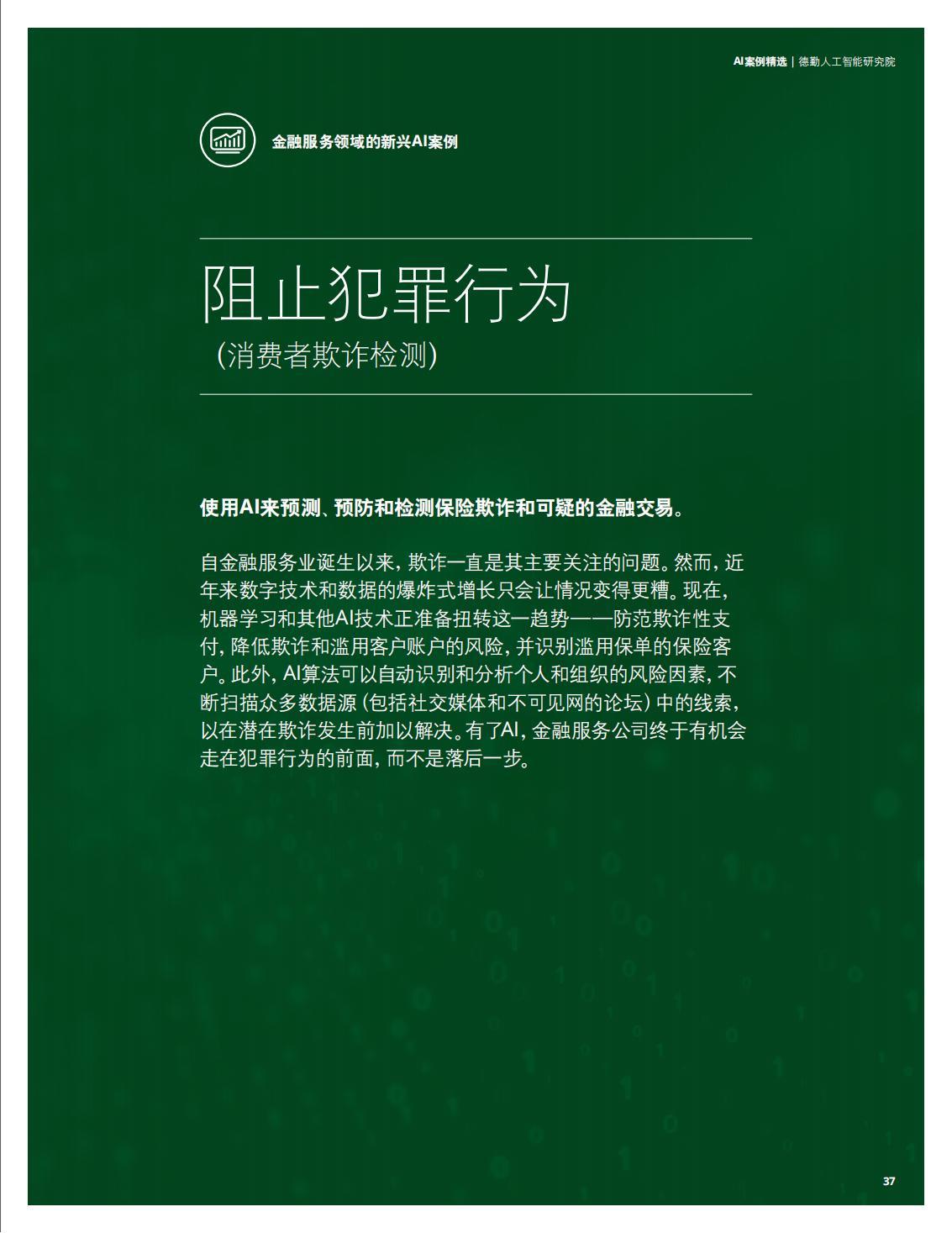 AI案例精选 | 德勤人工智能研究院

金融服务领域的新兴AI案例

阻止犯罪行为
(消费者欺诈检测)

使用AI来预测、预防和检测保险欺诈和可疑的金融交易。

自金融服务业诞生以来，欺诈一直是其主要关注的问题。然而，近年来数字技术和数据的爆炸式增长只会让情况变得更糟。现在，机器学习和其他AI技术正准备扭转这一趋势——防范欺诈性支付，降低欺诈和滥用客户账户的风险，并识别滥用保单的保险客户。此外，AI算法可以自动识别和分析个人和组织的风险因素，不断扫描众多数据源（包括社交媒体和不可见网的论坛）中的线索，以在潜在欺诈发生前加以解决。有了AI，金融服务公司终于有机会走在犯罪行为的前面，而不是落后一步。

37